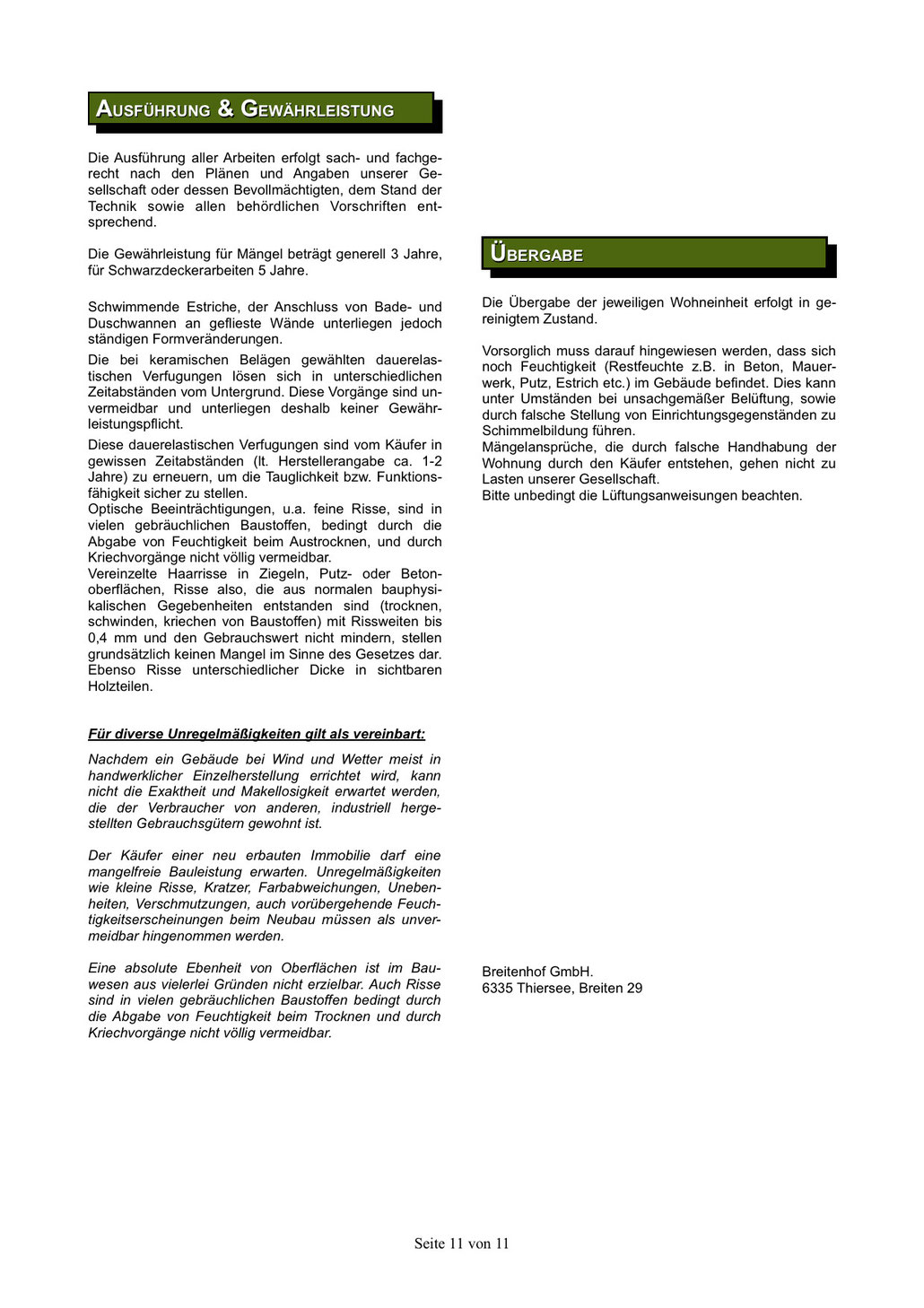 AUSFÜHRUNG & GEWÄHRLEISTUNG

Die Ausführung aller Arbeiten erfolgt sach- und fachgerecht nach den Plänen und Angaben unserer Gesellschaft oder dessen Bevollmächtigten, dem Stand der Technik sowie allen behördlichen Vorschriften entsprechend.

Die Gewährleistung für Mängel beträgt generell 3 Jahre, für Schwarzdeckerarbeiten 5 Jahre.

Schwimmende Estriche, der Anschluss von Bade- und Duschwannen an geflieste Wände unterliegen jedoch ständigen Formveränderungen.
Die bei keramischen Belägen gewählten dauerelastischen Verfugungen lösen sich in unterschiedlichen Zeitabständen vom Untergrund. Diese Vorgänge sind unvermeidbar und unterliegen deshalb keiner Gewährleistungspflicht.
Diese dauerelastischen Verfugungen sind vom Käufer in gewissen Zeitabständen (lt. Herstellerangabe ca. 1-2 Jahre) zu erneuern, um die Tauglichkeit bzw. Funktionsfähigkeit sicher zu stellen.
Optische Beeinträchtigungen, u.a. feine Risse, sind in vielen gebräuchlichen Baustoffen, bedingt durch die Abgabe von Feuchtigkeit beim Austrocknen, und durch Kriechvorgänge nicht völlig vermeidbar.
Vereinzelte Haarrisse in Ziegeln, Putz- oder Betonoberflächen, Risse also, die aus normalen bauphysikalischen Gegebenheiten entstanden sind (trocknen, schwinden, kriechen von Baustoffen) mit Rissweiten bis 0,4 mm und den Gebrauchswert nicht mindern, stellen grundsätzlich keinen Mangel im Sinne des Gesetzes dar. Ebenso Risse unterschiedlicher Dicke in sichtbaren Holzteilen.

Für diverse Unregelmäßigkeiten gilt als vereinbart:

Nachdem ein Gebäude bei Wind und Wetter meist in handwerklicher Einzelherstellung errichtet wird, kann nicht die Exaktheit und Makellosigkeit erwartet werden, die der Verbraucher von anderen, industriell hergestellten Gebrauchsgütern gewohnt ist.

Der Käufer einer neu erbauten Immobilie darf eine mangelfreie Bauleistung erwarten. Unregelmäßigkeiten wie kleine Risse, Kratzer, Farbabweichungen, Unebenheiten, Verschmutzungen, auch vorübergehende Feuchtigkeitserscheinungen beim Neubau müssen als unvermeidbar hingenommen werden.

Eine absolute Ebenheit von Oberflächen ist im Bauwesen aus vielerlei Gründen nicht erzielbar. Auch Risse sind in vielen gebräuchlichen Baustoffen bedingt durch die Abgabe von Feuchtigkeit beim Trocknen und durch Kriechvorgänge nicht völlig vermeidbar.

ÜBERGABE

Die Übergabe der jeweiligen Wohneinheit erfolgt in gereinigtem Zustand.

Vorsorglich muss darauf hingewiesen werden, dass sich noch Feuchtigkeit (Restfeuchte z.B. in Beton, Mauerwerk, Putz, Estrich etc.) im Gebäude befindet. Dies kann unter Umständen bei unsachgemäßer Belüftung, sowie durch falsche Stellung von Einrichtungsgegenständen zu Schimmelbildung führen.
Mängelansprüche, die durch falsche Handhabung der Wohnung durch den Käufer entstehen, gehen nicht zu Lasten unserer Gesellschaft.
Bitte unbedingt die Lüftungsanweisungen beachten.

Breitenhof GmbH.
6335 Thiersee, Breiten 29

Seite 11 von 11